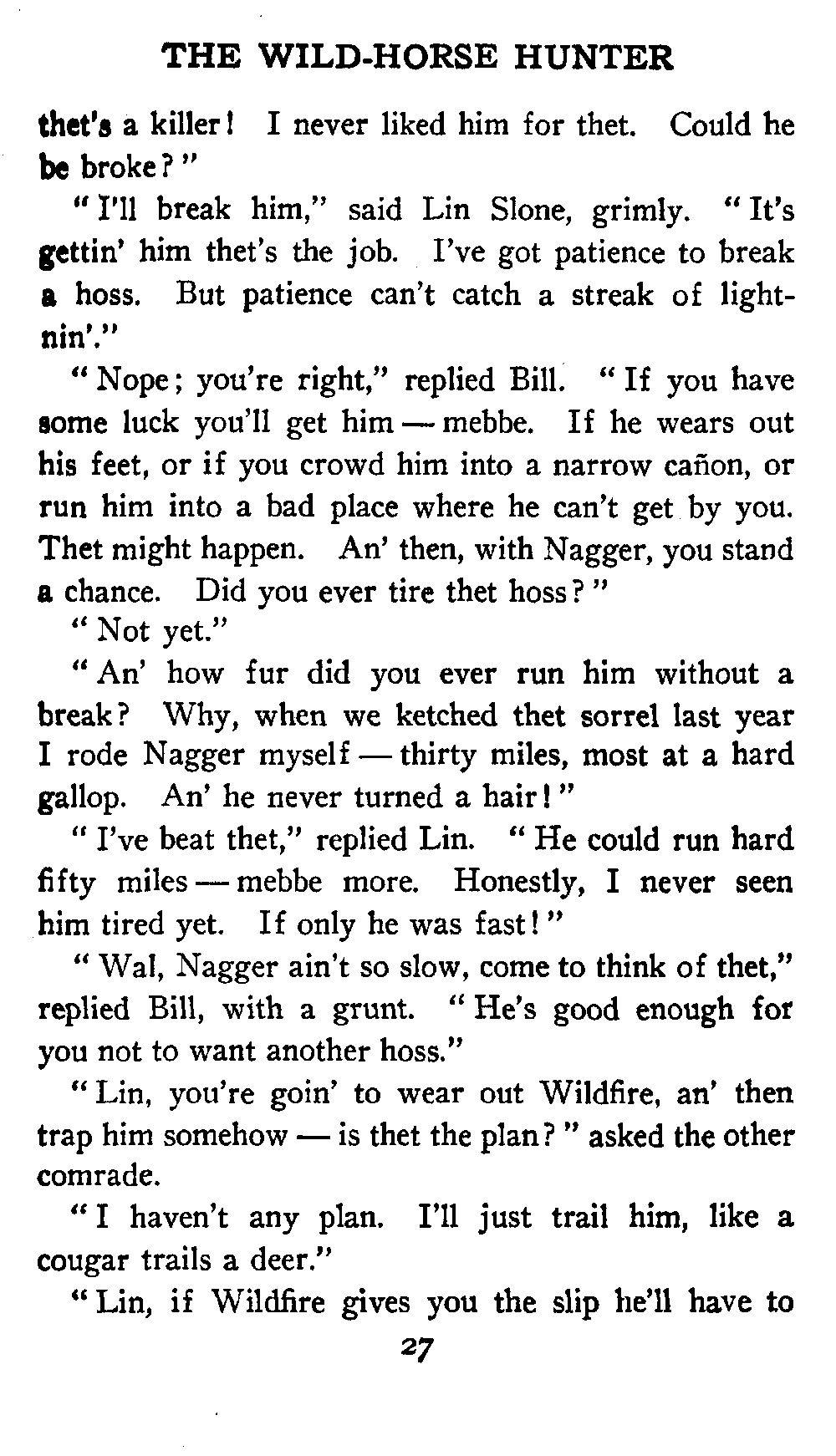 THE WILD-HORSE HUNTER

thet's a killer! I never liked him for thet. Could he be broke?"

"I'll break him," said Lin Slone, grimly. "It's gettin' him thet's the job. I've got patience to break a hoss. But patience can't catch a streak of lightnin'."

"Nope; you're right," replied Bill. "If you have some luck you'll get him — mebbe. If he wears out his feet, or if you crowd him into a narrow cañon, or run him into a bad place where he can't get by you. Thet might happen. An' then, with Nagger, you stand a chance. Did you ever tire thet hoss?"

"Not yet."

"An' how fur did you ever run him without a break? Why, when we ketched thet sorrel last year I rode Nagger myself — thirty miles, most at a hard gallop. An' he never turned a hair!"

"I've beat thet," replied Lin. "He could run hard fifty miles — mebbe more. Honestly, I never seen him tired yet. If only he was fast!"

"Wal, Nagger ain't so slow, come to think of thet," replied Bill, with a grunt. "He's good enough for you not to want another hoss."

"Lin, you're goin' to wear out Wildfire, an' then trap him somehow — is thet the plan?" asked the other comrade.

"I haven't any plan. I'll just trail him, like a cougar trails a deer."

"Lin, if Wildfire gives you the slip he'll have to

27